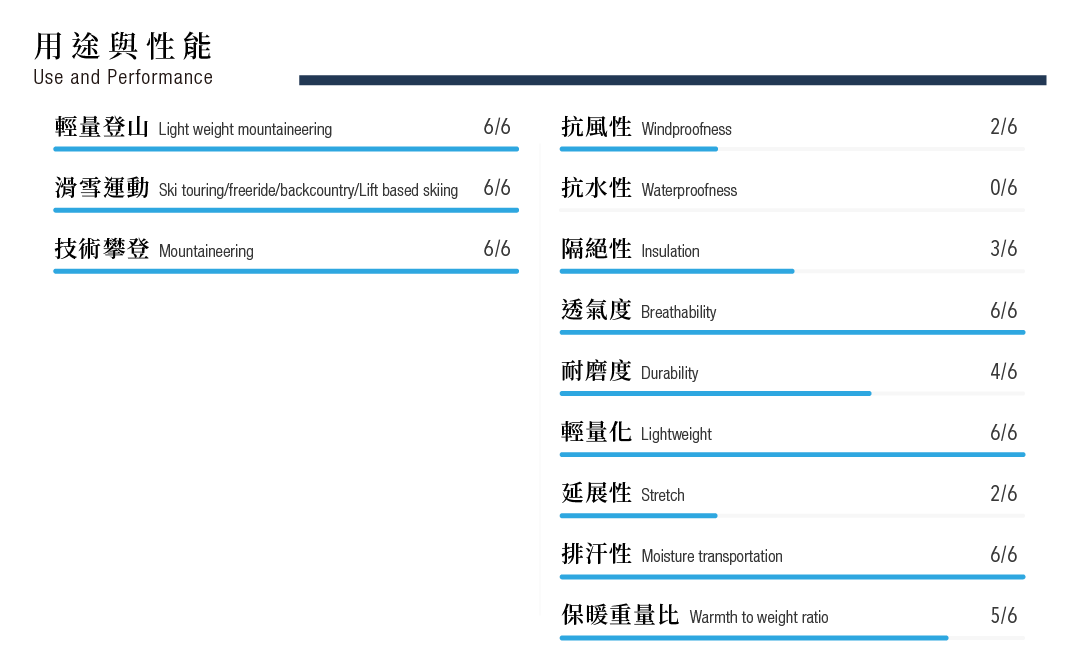 用途與性能
Use and Performance

輕量登山 Light weight mountaineering 6/6

滑雪運動 Ski touring/freeride/backcountry/Lift based skiing 6/6

技術攀登 Mountaineering 6/6

抗風性 Windproofness 2/6

抗水性 Waterproofness 0/6

隔絕性 Insulation 3/6

透氣度 Breathability 6/6

耐磨度 Durability 4/6

輕量化 Lightweight 6/6

延展性 Stretch 2/6

排汗性 Moisture transportation 6/6

保暖重量比 Warmth to weight ratio 5/6